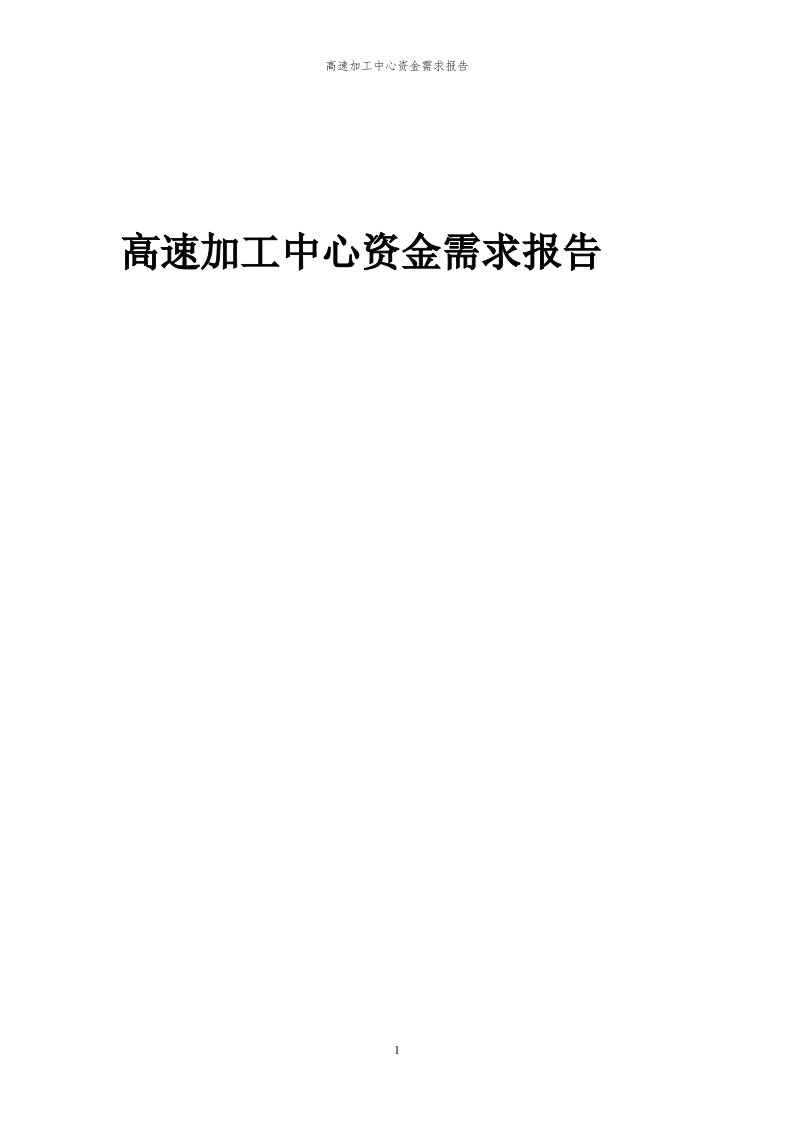 高速加工中心资金需求报告

高速加工中心资金需求报告

1